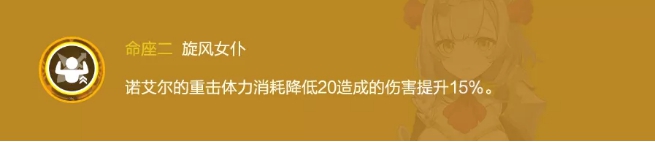 命座二 旋风女仆

诺艾尔的重击体力消耗降低20造成的伤害提升15%。